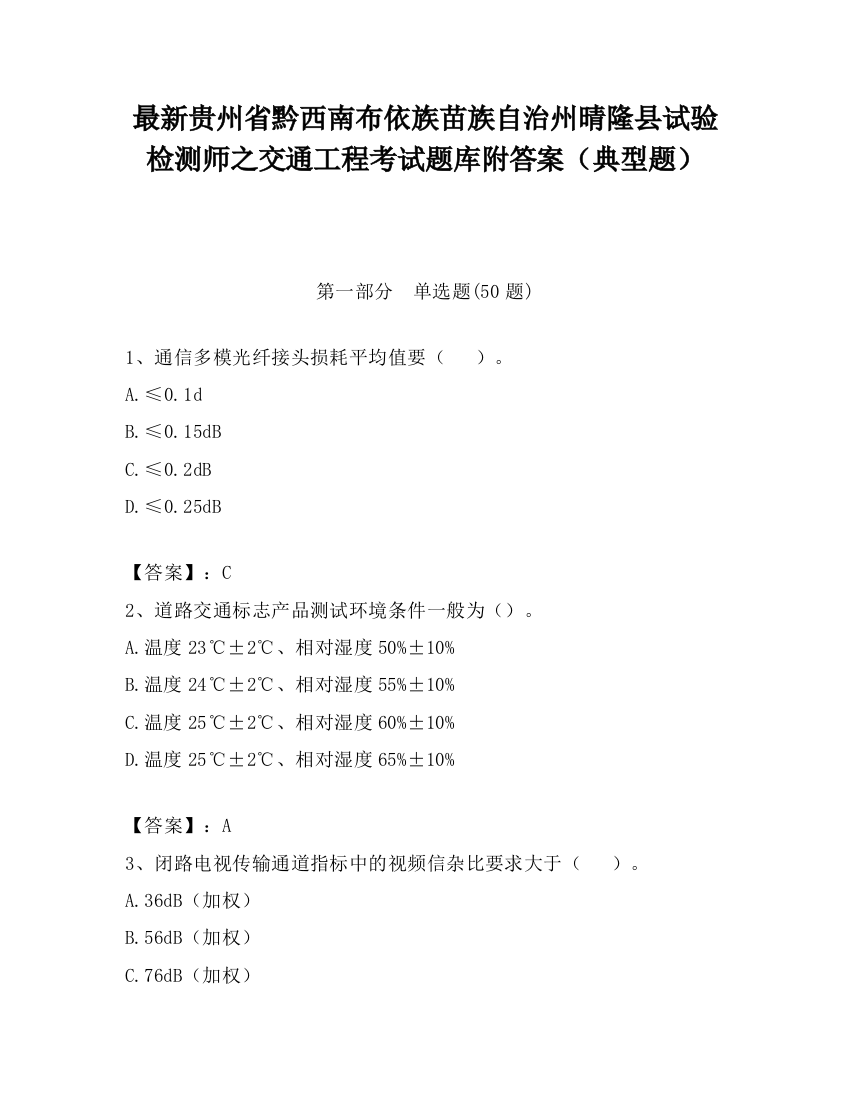 最新贵州省黔西南布依族苗族自治州晴隆县试验检测师之交通工程考试题库附答案（典型题）

第一部分　单选题(50 题)

1、通信多模光纤接头损耗平均值要（　　）。

A.≤0.1d

B.≤0.15dB

C.≤0.2dB

D.≤0.25dB

【答案】：C

2、道路交通标志产品测试环境条件一般为（）。

A.温度 23℃±2℃、相对湿度 50%±10%

B.温度 24℃±2℃、相对湿度 55%±10%

C.温度 25℃±2℃、相对湿度 60%±10%

D.温度 25℃±2℃、相对湿度 65%±10%

【答案】：A

3、闭路电视传输通道指标中的视频信杂比要求大于（　　）。

A.36dB（加权）

B.56dB（加权）

C.76dB（加权）